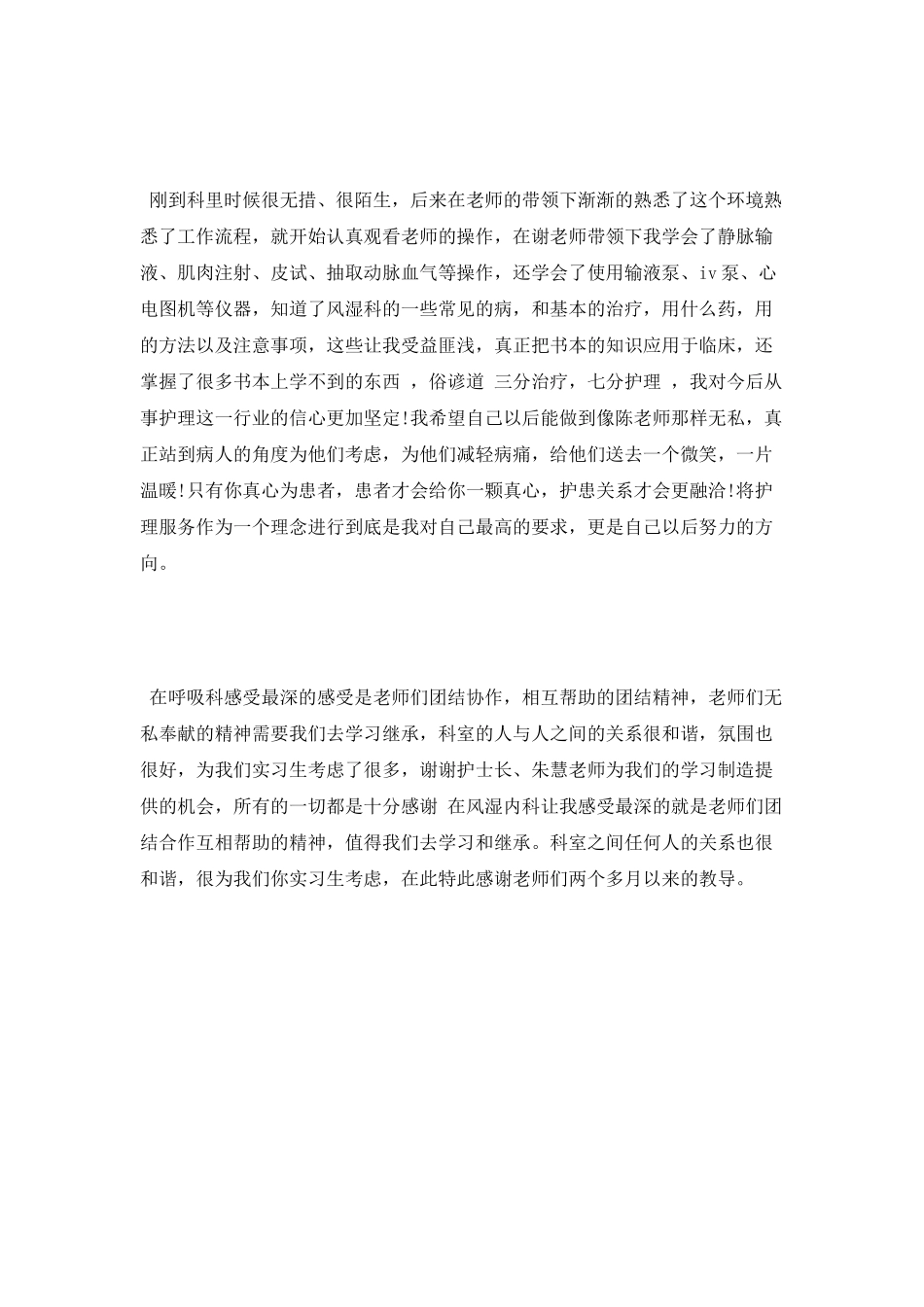 刚到科里时候很无措、很陌生，后来在老师的带领下渐渐的熟悉了这个环境熟悉了工作流程，就开始认真观看老师的操作，在谢老师带领下我学会了静脉输液、肌肉注射、皮试、抽取动脉血气等操作，还学会了使用输液泵、iv泵、心电图机等仪器，知道了风湿科的一些常见的病，和基本的治疗，用什么药，用的方法以及注意事项，这些让我受益匪浅，真正把书本的知识应用于临床，还掌握了很多书本上学不到的东西 ，俗谚道 三分治疗，七分护理 ，我对今后从事护理这一行业的信心更加坚定!我希望自己以后能做到像陈老师那样无私，真正站到病人的角度为他们考虑，为他们减轻病痛，给他们送去一个微笑，一片温暖!只有你真心为患者，患者才会给你一颗真心，护患关系才会更融洽!将护理服务作为一个理念进行到底是我对自己最高的要求，更是自己以后努力的方向。

在呼吸科感受最深的感受是老师们团结协作，相互帮助的团结精神，老师们无私奉献的精神需要我们去学习继承，科室的人与人之间的关系很和谐，氛围也很好，为我们实习生考虑了很多，谢谢护士长、朱慧老师为我们的学习制造提供的机会，所有的一切都是十分感谢 在风湿内科让我感受最深的就是老师们团结合作互相帮助的精神，值得我们去学习和继承。科室之间任何人的关系也很和谐，很为我们你实习生考虑，在此特此感谢老师们两个多月以来的教导。